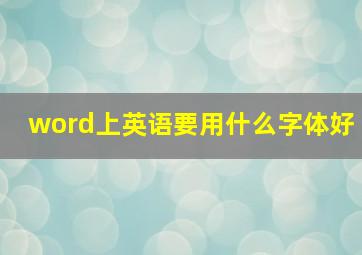 word上英语要用什么字体好